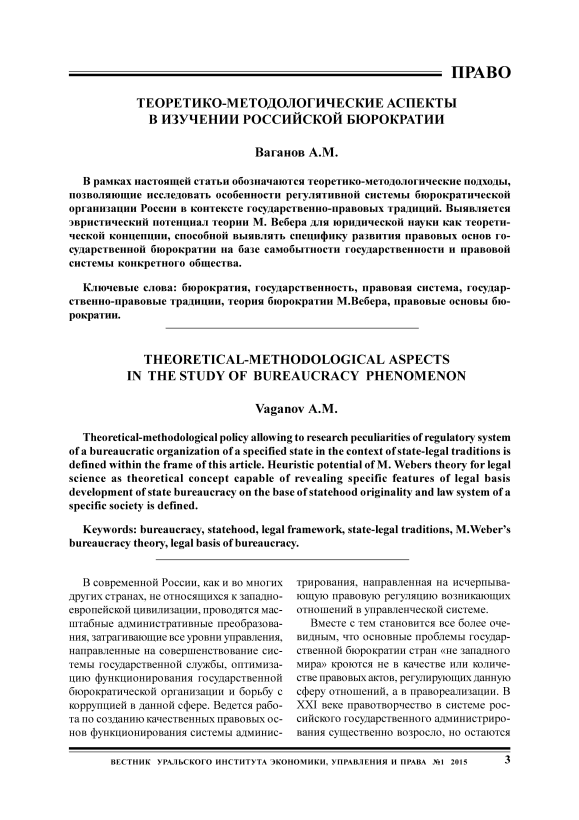 ПРАВО

ТЕОРЕТИКО-МЕТОДОЛОГИЧЕСКИЕ АСПЕКТЫ В ИЗУЧЕНИИ РОССИЙСКОЙ БЮРОКРАТИИ

Ваганов А.М.

В рамках настоящей статьи обозначаются теоретико-методологические подходы, позволяющие исследовать особенности регулятивной системы бюрократической организации России в контексте государственно-правовых традиций. Выявляется эвристический потенциал теории М. Вебера для юридической науки как теоретической концепции, способной выявлять специфику развития правовых основ государственной бюрократии на базе самобытности государственности и правовой системы конкретного общества.

Ключевые слова: бюрократия, государственность, правовая система, государственно-правовые традиции, теория бюрократии М.Вебера, правовые основы бюрократии.

THEORETICAL-METHODOLOGICAL ASPECTS IN THE STUDY OF BUREAUCRACY PHENOMENON

Vaganov A.M.

Theoretical-methodological policy allowing to research peculiarities of regulatory system of a bureaucratic organization of a specified state in the context of state-legal traditions is defined within the frame of this article. Heuristic potential of M. Webers theory for legal science as theoretical concept capable of revealing specific features of legal basis development of state bureaucracy on the base of statehood originality and law system of a specific society is defined.

Keywords: bureaucracy, statehood, legal framework, state-legal traditions, M.Weber's bureaucracy theory, legal basis of bureaucracy.

В современной России, как и во многих других странах, не относящихся к западноевропейской цивилизации, проводятся масштабные административные преобразования, затрагивающие все уровни управления, направленные на совершенствование системы государственной службы, оптимизацию функционирования государственной бюрократической организации и борьбу с коррупцией в данной сфере. Ведется работа по созданию качественных правовых основ функционирования системы администрирования, направленная на исчерпывающую правовую регуляцию возникающих отношений в управленческой системе.

Вместе с тем становится все более очевидным, что основные проблемы государственной бюрократии стран «не западного мира» кроются не в качестве или количестве правовых актов, регулирующих данную сферу отношений, а в правореализации. В XXI веке правотворчество в системе российского государственного администрирования существенно возросло, но остаются

ВЕСТНИК УРАЛЬСКОГО ИНСТИТУТА ЭКОНОМИКИ, УПРАВЛЕНИЯ И ПРАВА №1 2015 3